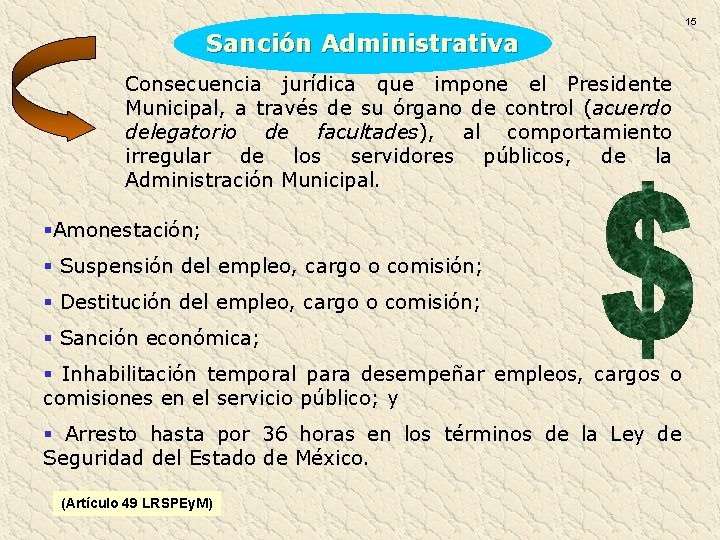 15

Sanción Administrativa

Consecuencia jurídica que impone el Presidente Municipal, a través de su órgano de control (acuerdo delegatorio de facultades), al comportamiento irregular de los servidores públicos, de la Administración Municipal.

▪Amonestación;

▪ Suspensión del empleo, cargo o comisión;

▪ Destitución del empleo, cargo o comisión;

▪ Sanción económica;

▪ Inhabilitación temporal para desempeñar empleos, cargos o comisiones en el servicio público; y

▪ Arresto hasta por 36 horas en los términos de la Ley de Seguridad del Estado de México.

(Artículo 49 LRSPEyM)